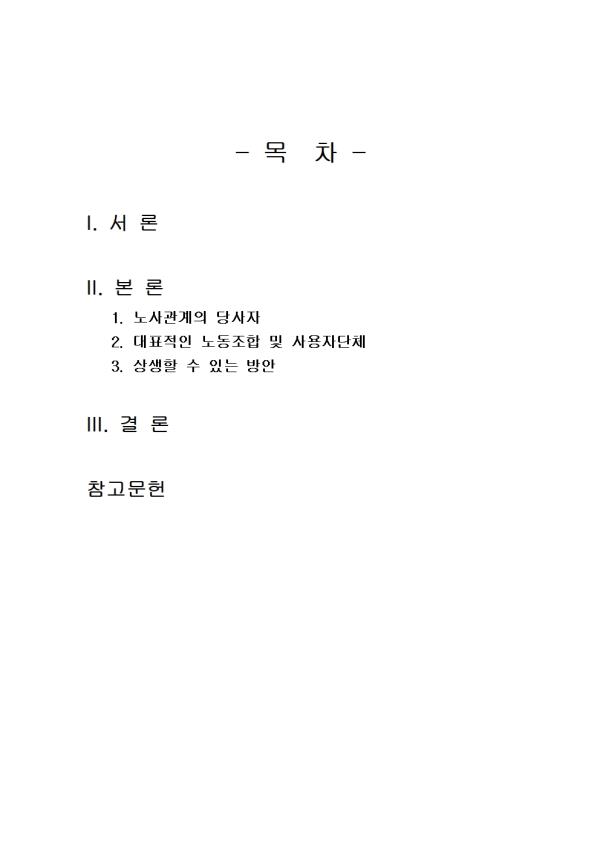 - 목 차 -

I. 서 론

II. 본 론
1. 노사관계의 당사자
2. 대표적인 노동조합 및 사용자단체
3. 상생할 수 있는 방안

III. 결 론

참고문헌